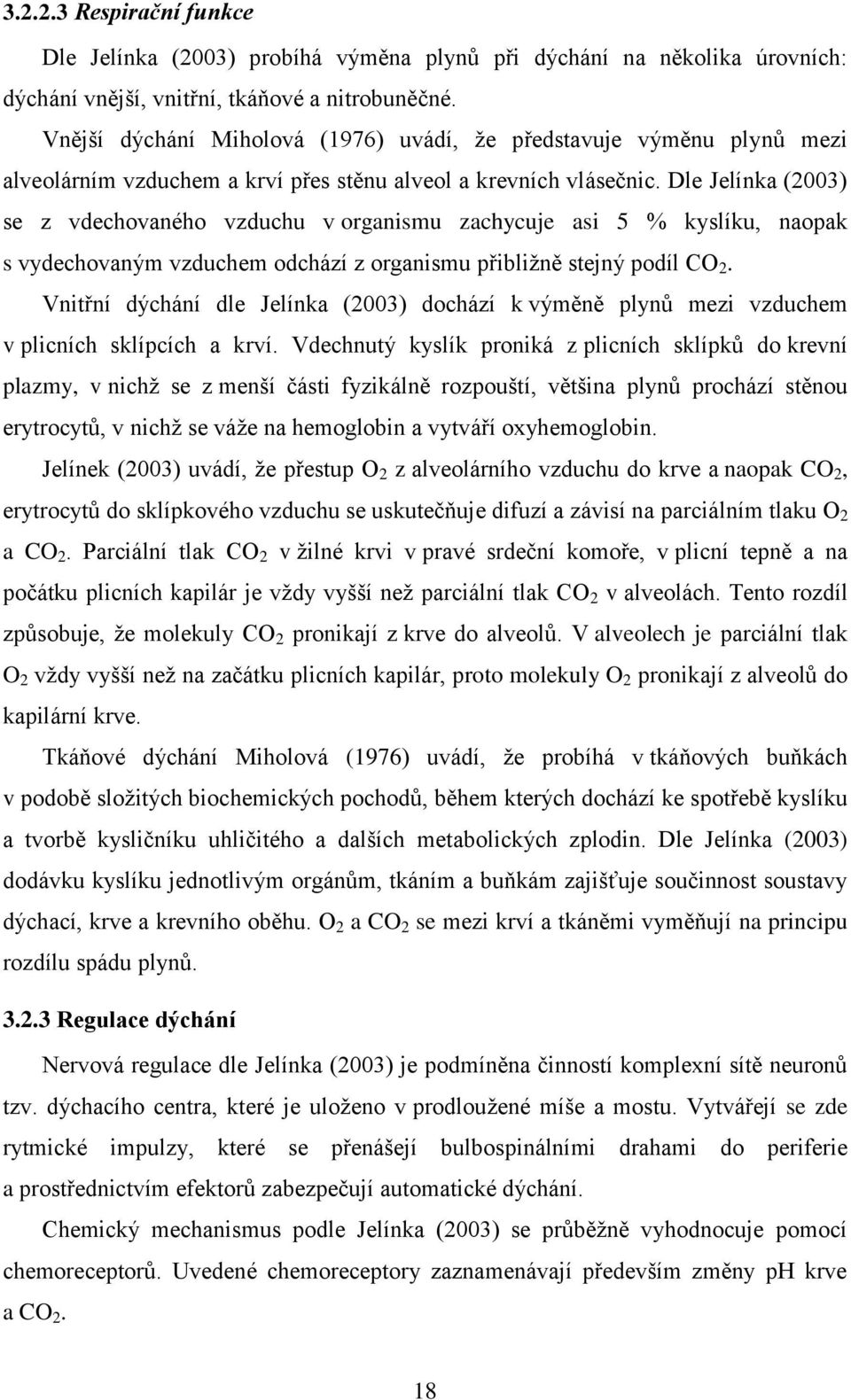 3.2.2.3 Respirační funkce

Dle Jelínka (2003) probíhá výměna plynů při dýchání na několika úrovních: dýchání vnější, vnitřní, tkáňové a nitrobuněčné.

Vnější dýchání Miholová (1976) uvádí, že představuje výměnu plynů mezi alveolárním vzduchem a krví přes stěnu alveol a krevních vlásečnic. Dle Jelínka (2003) se z vdechovaného vzduchu v organismu zachycuje asi 5 % kyslíku, naopak s vydechovaným vzduchem odchází z organismu přibližně stejný podíl $CO_2$.

Vnitřní dýchání dle Jelínka (2003) dochází k výměně plynů mezi vzduchem v plicních sklípcích a krví. Vdechnutý kyslík proniká z plicních sklípků do krevní plazmy, v nichž se z menší části fyzikálně rozpouští, většina plynů prochází stěnou erytrocytů, v nichž se váže na hemoglobin a vytváří oxyhemoglobin.

Jelínek (2003) uvádí, že přestup $O_2$ z alveolárního vzduchu do krve a naopak $CO_2$, erytrocytů do sklípkového vzduchu se uskutečňuje difuzí a závisí na parciálním tlaku $O_2$ a $CO_2$. Parciální tlak $CO_2$ v žilné krvi v pravé srdeční komoře, v plicní tepně a na počátku plicních kapilár je vždy vyšší než parciální tlak $CO_2$ v alveolách. Tento rozdíl způsobuje, že molekuly $CO_2$ pronikají z krve do alveolů. V alveolech je parciální tlak $O_2$ vždy vyšší než na začátku plicních kapilár, proto molekuly $O_2$ pronikají z alveolů do kapilární krve.

Tkáňové dýchání Miholová (1976) uvádí, že probíhá v tkáňových buňkách v podobě složitých biochemických pochodů, během kterých dochází ke spotřebě kyslíku a tvorbě kysličníku uhličitého a dalších metabolických zplodin. Dle Jelínka (2003) dodávku kyslíku jednotlivým orgánům, tkáním a buňkám zajišťuje součinnost soustavy dýchací, krve a krevního oběhu. $O_2$ a $CO_2$ se mezi krví a tkáněmi vyměňují na principu rozdílu spádu plynů.

3.2.3 Regulace dýchání

Nervová regulace dle Jelínka (2003) je podmíněna činností komplexní sítě neuronů tzv. dýchacího centra, které je uloženo v prodloužené míše a mostu. Vytvářejí se zde rytmické impulzy, které se přenášejí bulbospinálními drahami do periferie a prostřednictvím efektorů zabezpečují automatické dýchání.

Chemický mechanismus podle Jelínka (2003) se průběžně vyhodnocuje pomocí chemoreceptorů. Uvedené chemoreceptory zaznamenávají především změny pH krve a $CO_2$.

18